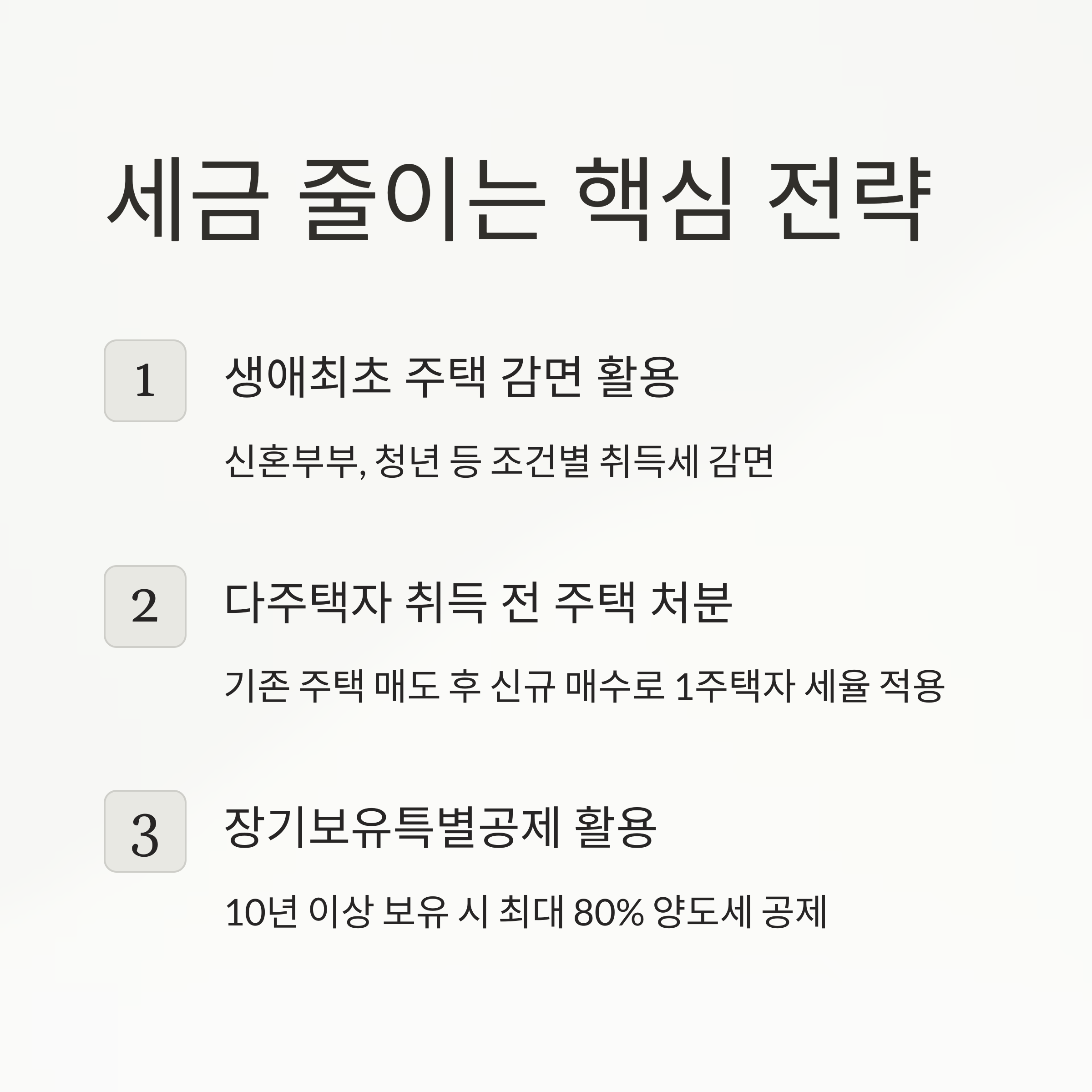 세금 줄이는 핵심 전략

1

생애최초 주택 감면 활용

신혼부부, 청년 등 조건별 취득세 감면

2

다주택자 취득 전 주택 처분

기존 주택 매도 후 신규 매수로 1주택자 세율 적용

3

장기보유특별공제 활용

10년 이상 보유 시 최대 80% 양도세 공제